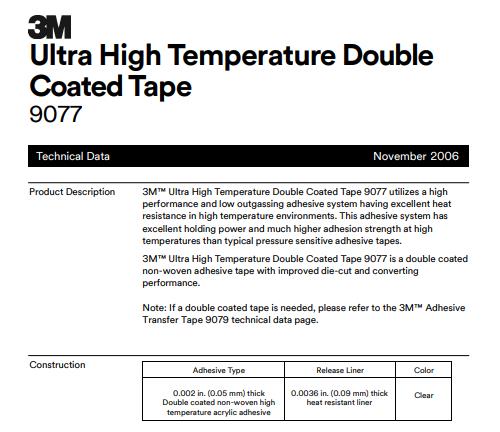 3M

Ultra High Temperature Double Coated Tape

9077

Technical Data

November 2006

Product Description

3M™ Ultra High Temperature Double Coated Tape 9077 utilizes a high performance and low outgassing adhesive system having excellent heat resistance in high temperature environments. This adhesive system has excellent holding power and much higher adhesion strength at high temperatures than typical pressure sensitive adhesive tapes.

3M™ Ultra High Temperature Double Coated Tape 9077 is a double coated non-woven adhesive tape with improved die-cut and converting performance.

Note: If a double coated tape is needed, please refer to the 3M™ Adhesive Transfer Tape 9079 technical data page.

Construction

| Adhesive Type | Release Liner | Color |
|---|---|---|
| 0.002 in. (0.05 mm) thick Double coated non-woven high temperature acrylic adhesive | 0.0036 in. (0.09 mm) thick heat resistant liner | Clear |